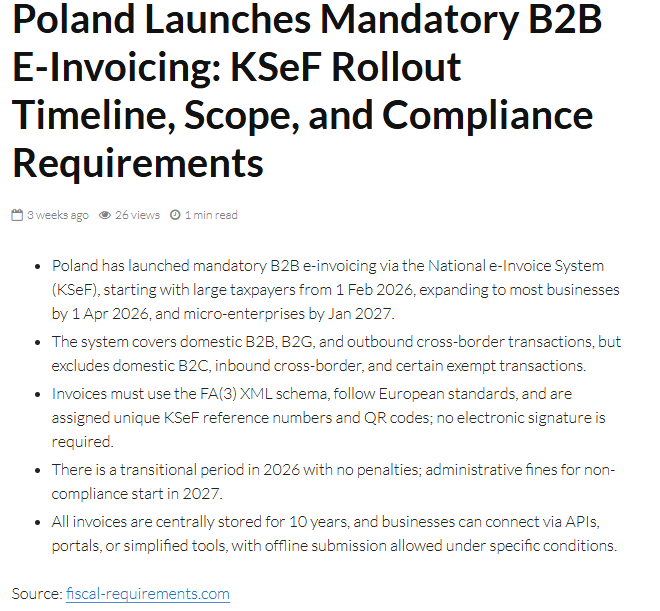 Poland Launches Mandatory B2B E-Invoicing: KSeF Rollout Timeline, Scope, and Compliance Requirements

3 weeks ago 26 views 1 min read

- Poland has launched mandatory B2B e-invoicing via the National e-Invoice System (KSeF), starting with large taxpayers from 1 Feb 2026, expanding to most businesses by 1 Apr 2026, and micro-enterprises by Jan 2027.
- The system covers domestic B2B, B2G, and outbound cross-border transactions, but excludes domestic B2C, inbound cross-border, and certain exempt transactions.
- Invoices must use the FA(3) XML schema, follow European standards, and are assigned unique KSeF reference numbers and QR codes; no electronic signature is required.
- There is a transitional period in 2026 with no penalties; administrative fines for non-compliance start in 2027.
- All invoices are centrally stored for 10 years, and businesses can connect via APIs, portals, or simplified tools, with offline submission allowed under specific conditions.

Source: fiscal-requirements.com